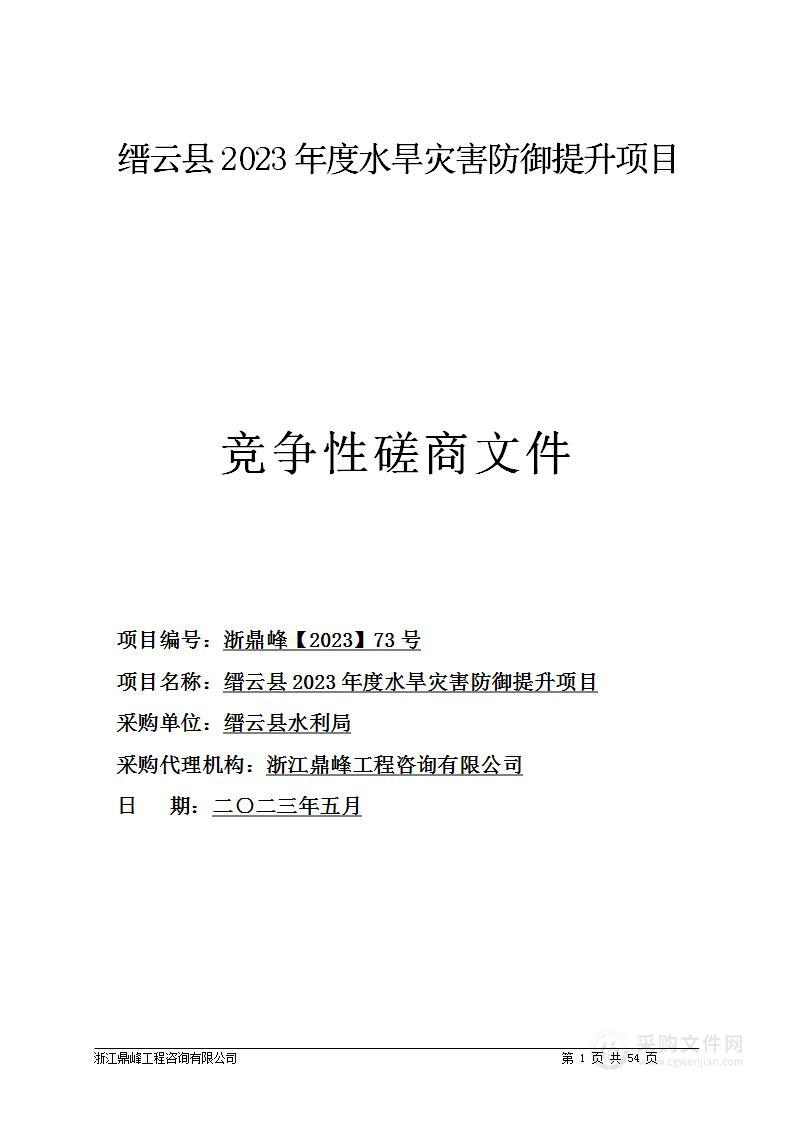 缙云县 2023 年度水旱灾害防御提升项目

竞争性磋商文件

项目编号：浙鼎峰【2023】73 号

项目名称：缙云县 2023 年度水旱灾害防御提升项目

采购单位：缙云县水利局

采购代理机构：浙江鼎峰工程咨询有限公司

日 期：二〇二三年五月

浙江鼎峰工程咨询有限公司

第 1 页 共 54 页

采购文件网
www.cgwenjian.com